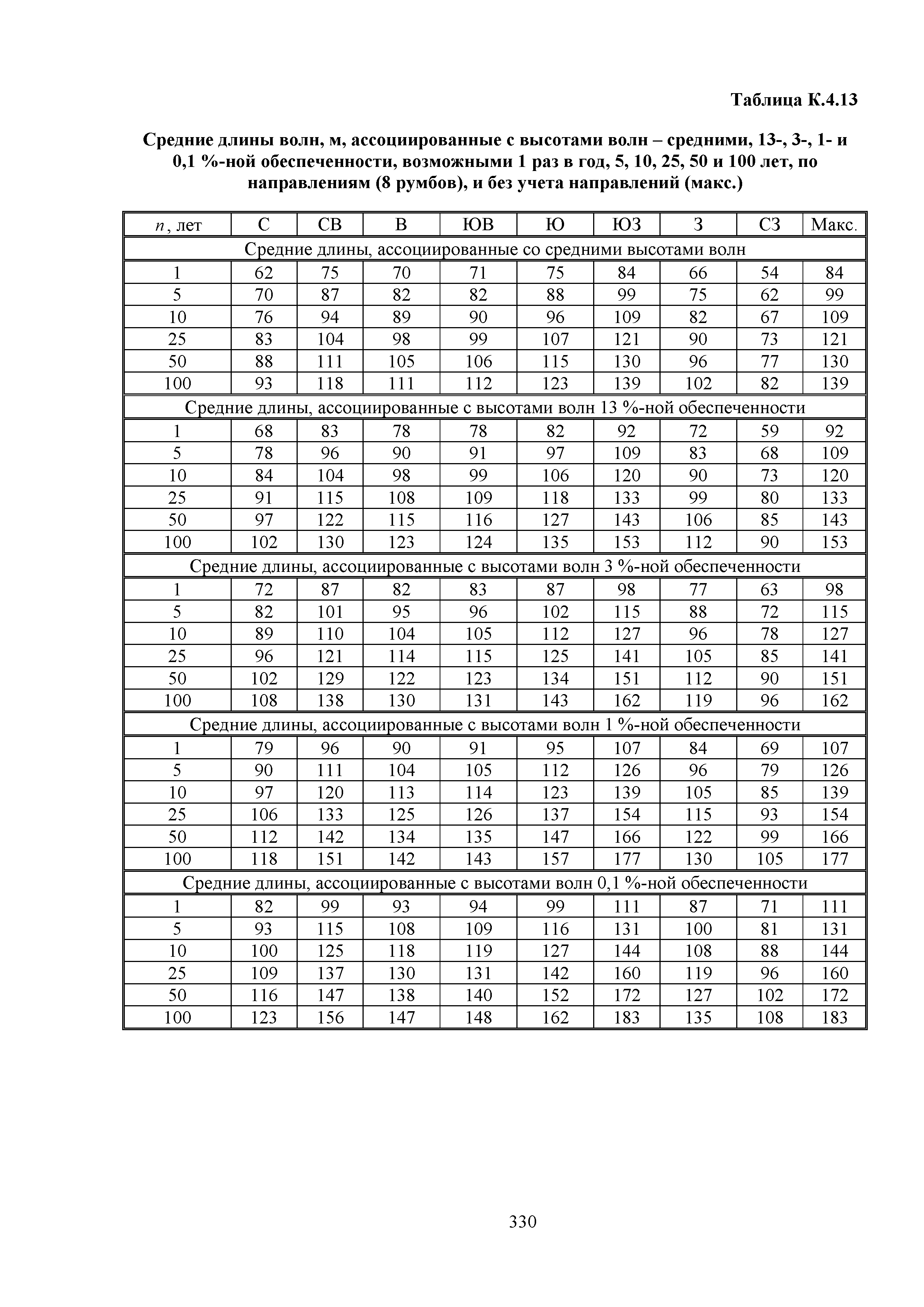 Таблица К.4.13

Средние длины волн, м, ассоциированные с высотами волн – средними, 13-, 3-, 1- и 0,1 %-ной обеспеченности, возможными 1 раз в год, 5, 10, 25, 50 и 100 лет, по направлениям (8 румбов), и без учета направлений (макс.)

| $n$, лет | С | СВ | В | ЮВ | Ю | ЮЗ | З | СЗ | Макс. |
|---|---|---|---|---|---|---|---|---|---|
| Средние длины, ассоциированные со средними высотами волн | | | | | | | | | |
| 1 | 62 | 75 | 70 | 71 | 75 | 84 | 66 | 54 | 84 |
| 5 | 70 | 87 | 82 | 82 | 88 | 99 | 75 | 62 | 99 |
| 10 | 76 | 94 | 89 | 90 | 96 | 109 | 82 | 67 | 109 |
| 25 | 83 | 104 | 98 | 99 | 107 | 121 | 90 | 73 | 121 |
| 50 | 88 | 111 | 105 | 106 | 115 | 130 | 96 | 77 | 130 |
| 100 | 93 | 118 | 111 | 112 | 123 | 139 | 102 | 82 | 139 |
| Средние длины, ассоциированные с высотами волн 13 %-ной обеспеченности | | | | | | | | | |
| 1 | 68 | 83 | 78 | 78 | 82 | 92 | 72 | 59 | 92 |
| 5 | 78 | 96 | 90 | 91 | 97 | 109 | 83 | 68 | 109 |
| 10 | 84 | 104 | 98 | 99 | 106 | 120 | 90 | 73 | 120 |
| 25 | 91 | 115 | 108 | 109 | 118 | 133 | 99 | 80 | 133 |
| 50 | 97 | 122 | 115 | 116 | 127 | 143 | 106 | 85 | 143 |
| 100 | 102 | 130 | 123 | 124 | 135 | 153 | 112 | 90 | 153 |
| Средние длины, ассоциированные с высотами волн 3 %-ной обеспеченности | | | | | | | | | |
| 1 | 72 | 87 | 82 | 83 | 87 | 98 | 77 | 63 | 98 |
| 5 | 82 | 101 | 95 | 96 | 102 | 115 | 88 | 72 | 115 |
| 10 | 89 | 110 | 104 | 105 | 112 | 127 | 96 | 78 | 127 |
| 25 | 96 | 121 | 114 | 115 | 125 | 141 | 105 | 85 | 141 |
| 50 | 102 | 129 | 122 | 123 | 134 | 151 | 112 | 90 | 151 |
| 100 | 108 | 138 | 130 | 131 | 143 | 162 | 119 | 96 | 162 |
| Средние длины, ассоциированные с высотами волн 1 %-ной обеспеченности | | | | | | | | | |
| 1 | 79 | 96 | 90 | 91 | 95 | 107 | 84 | 69 | 107 |
| 5 | 90 | 111 | 104 | 105 | 112 | 126 | 96 | 79 | 126 |
| 10 | 97 | 120 | 113 | 114 | 123 | 139 | 105 | 85 | 139 |
| 25 | 106 | 133 | 125 | 126 | 137 | 154 | 115 | 93 | 154 |
| 50 | 112 | 142 | 134 | 135 | 147 | 166 | 122 | 99 | 166 |
| 100 | 118 | 151 | 142 | 143 | 157 | 177 | 130 | 105 | 177 |
| Средние длины, ассоциированные с высотами волн 0,1 %-ной обеспеченности | | | | | | | | | |
| 1 | 82 | 99 | 93 | 94 | 99 | 111 | 87 | 71 | 111 |
| 5 | 93 | 115 | 108 | 109 | 116 | 131 | 100 | 81 | 131 |
| 10 | 100 | 125 | 118 | 119 | 127 | 144 | 108 | 88 | 144 |
| 25 | 109 | 137 | 130 | 131 | 142 | 160 | 119 | 96 | 160 |
| 50 | 116 | 147 | 138 | 140 | 152 | 172 | 127 | 102 | 172 |
| 100 | 123 | 156 | 147 | 148 | 162 | 183 | 135 | 108 | 183 |

330